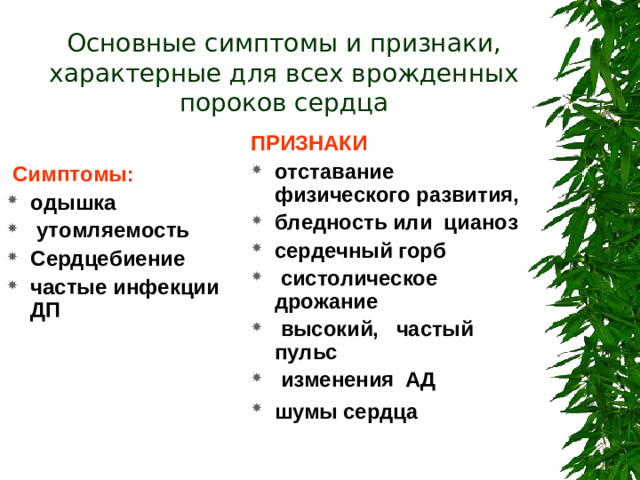 Основные симптомы и признаки, характерные для всех врожденных пороков сердца

Симптомы:
- одышка
- утомляемость
- Сердцебиение
- частые инфекции ДП

ПРИЗНАКИ
- отставание физического развития,
- бледность или цианоз
- сердечный горб
- систолическое дрожание
- высокий, частый пульс
- изменения АД
- шумы сердца